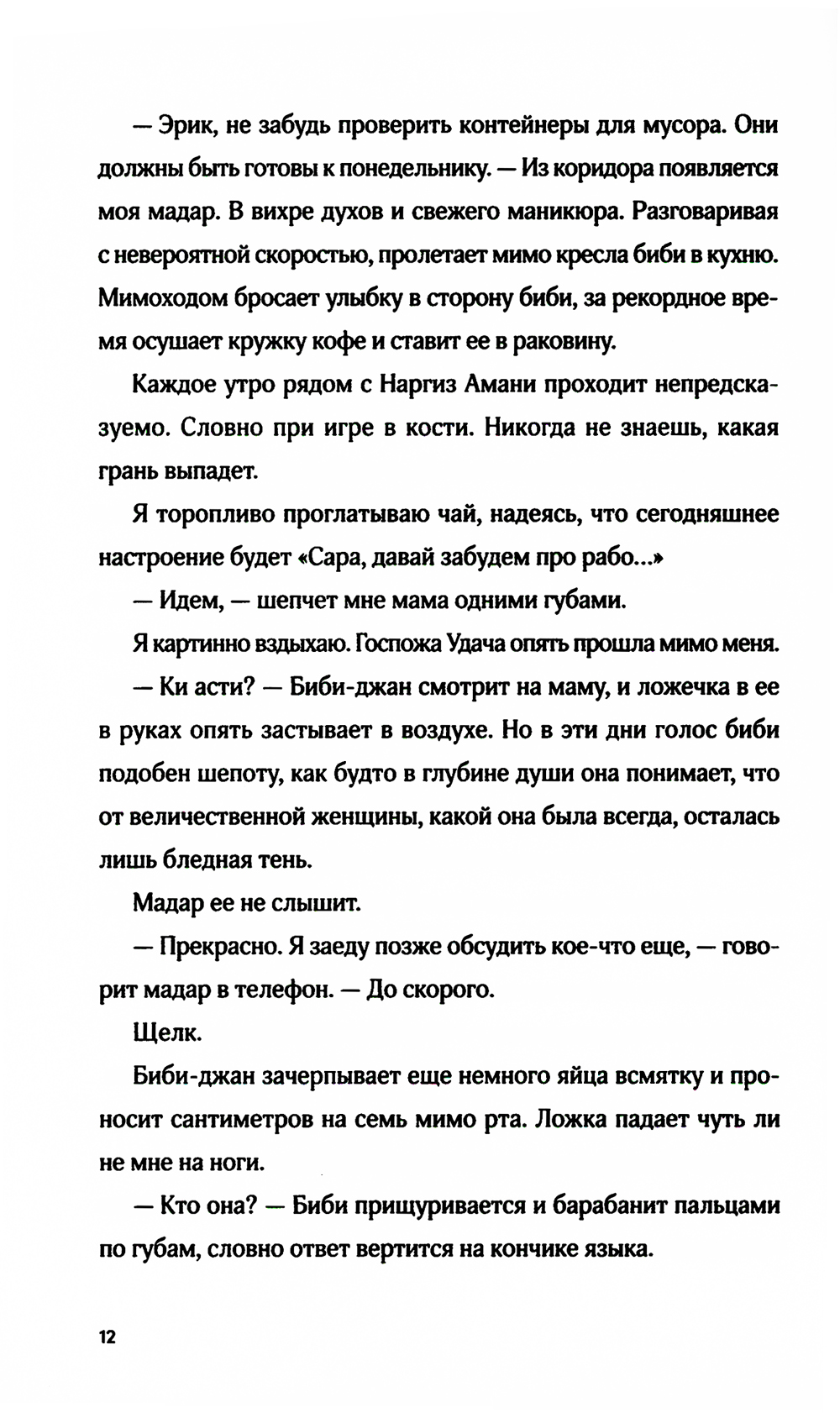 — Эрик, не забудь проверить контейнеры для мусора. Они должны быть готовы к понедельнику. — Из коридора появляется моя мадар. В вихре духов и свежего маникюра. Разговаривая с невероятной скоростью, пролетает мимо кресла биби в кухню. Мимоходом бросает улыбку в сторону биби, за рекордное время осушает кружку кофе и ставит ее в раковину.

Каждое утро рядом с Наргиз Амани проходит непредсказуемо. Словно при игре в кости. Никогда не знаешь, какая грань выпадет.

Я торопливо проглатываю чай, надеясь, что сегодняшнее настроение будет «Сара, давай забудем про рабо...»

— Идем, — шепчет мне мама одними губами.

Я картинно вздыхаю. Госпожа Удача опять прошла мимо меня.

— Ки асти? — Биби-джан смотрит на маму, и ложечка в ее в руках опять застывает в воздухе. Но в эти дни голос биби подобен шепоту, как будто в глубине души она понимает, что от величественной женщины, какой она была всегда, осталась лишь бледная тень.

Мадар ее не слышит.

— Прекрасно. Я заеду позже обсудить кое-что еще, — говорит мадар в телефон. — До скорого.

Щелк.

Биби-джан зачерпывает еще немного яйца всмятку и проносит сантиметров на семь мимо рта. Ложка падает чуть ли не мне на ноги.

— Кто она? — Биби прищуривается и барабанит пальцами по губам, словно ответ вертится на кончике языка.

12